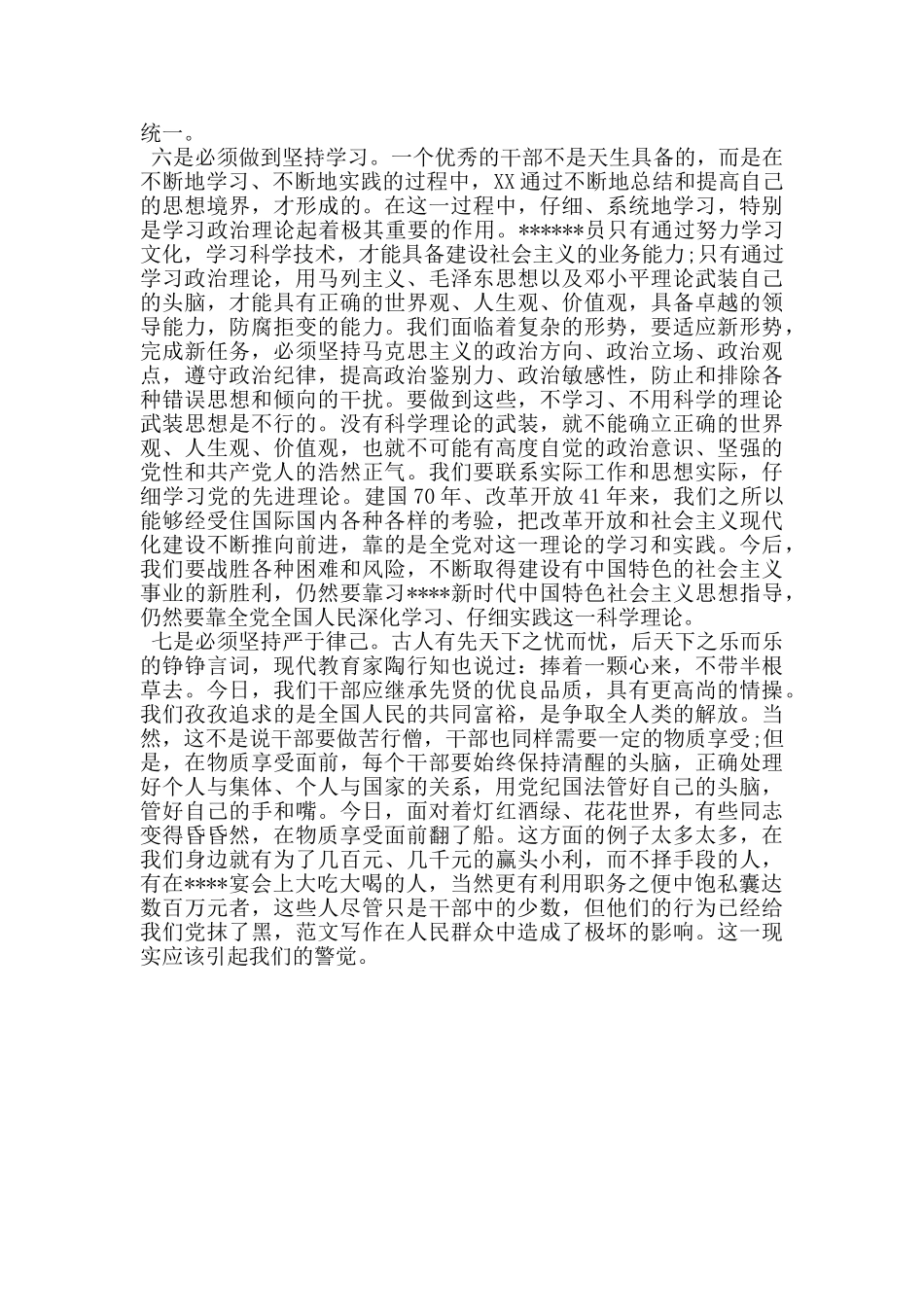 统一。

六是必须做到坚持学习。一个优秀的干部不是天生具备的，而是在不断地学习、不断地实践的过程中，XX通过不断地总结和提高自己的思想境界，才形成的。在这一过程中，仔细、系统地学习，特别是学习政治理论起着极其重要的作用。******员只有通过努力学习文化，学习科学技术，才能具备建设社会主义的业务能力;只有通过学习政治理论，用马列主义、毛泽东思想以及邓小平理论武装自己的头脑，才能具有正确的世界观、人生观、价值观，具备卓越的领导能力，防腐拒变的能力。我们面临着复杂的形势，要适应新形势，完成新任务，必须坚持马克思主义的政治方向、政治立场、政治观点，遵守政治纪律，提高政治鉴别力、政治敏感性，防止和排除各种错误思想和倾向的干扰。要做到这些，不学习、不用科学的理论武装思想是不行的。没有科学理论的武装，就不能确立正确的世界观、人生观、价值观，也就不可能有高度自觉的政治意识、坚强的党性和共产党人的浩然正气。我们要联系实际工作和思想实际，仔细学习党的先进理论。建国70年、改革开放41年来，我们之所以能够经受住国际国内各种各样的考验，把改革开放和社会主义现代化建设不断推向前进，靠的是全党对这一理论的学习和实践。今后，我们要战胜各种困难和风险，不断取得建设有中国特色的社会主义事业的新胜利，仍然要靠习****新时代中国特色社会主义思想指导，仍然要靠全党全国人民深化学习、仔细实践这一科学理论。

七是必须坚持严于律己。古人有先天下之忧而忧，后天下之乐而乐的铮铮言词，现代教育家陶行知也说过：捧着一颗心来，不带半根草去。今日，我们干部应继承先贤的优良品质，具有更高尚的情操。我们孜孜追求的是全国人民的共同富裕，是争取全人类的解放。当然，这不是说干部要做苦行僧，干部也同样需要一定的物质享受;但是，在物质享受面前，每个干部要始终保持清醒的头脑，正确处理好个人与集体、个人与国家的关系，用党纪国法管好自己的头脑，管好自己的手和嘴。今日，面对着灯红酒绿、花花世界，有些同志变得昏昏然，在物质享受面前翻了船。这方面的例子太多太多，在我们身边就有为了几百元、几千元的赢头小利，而不择手段的人，有在****宴会上大吃大喝的人，当然更有利用职务之便中饱私囊达数百万元者，这些人尽管只是干部中的少数，但他们的行为已经给我们党抹了黑，范文写作在人民群众中造成了极坏的影响。这一现实应该引起我们的警觉。